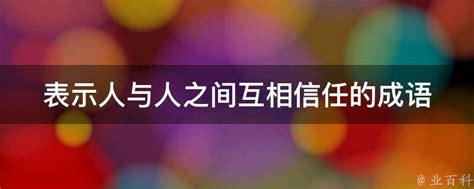 表示人与人之间互相信任的成语

@ 业百科